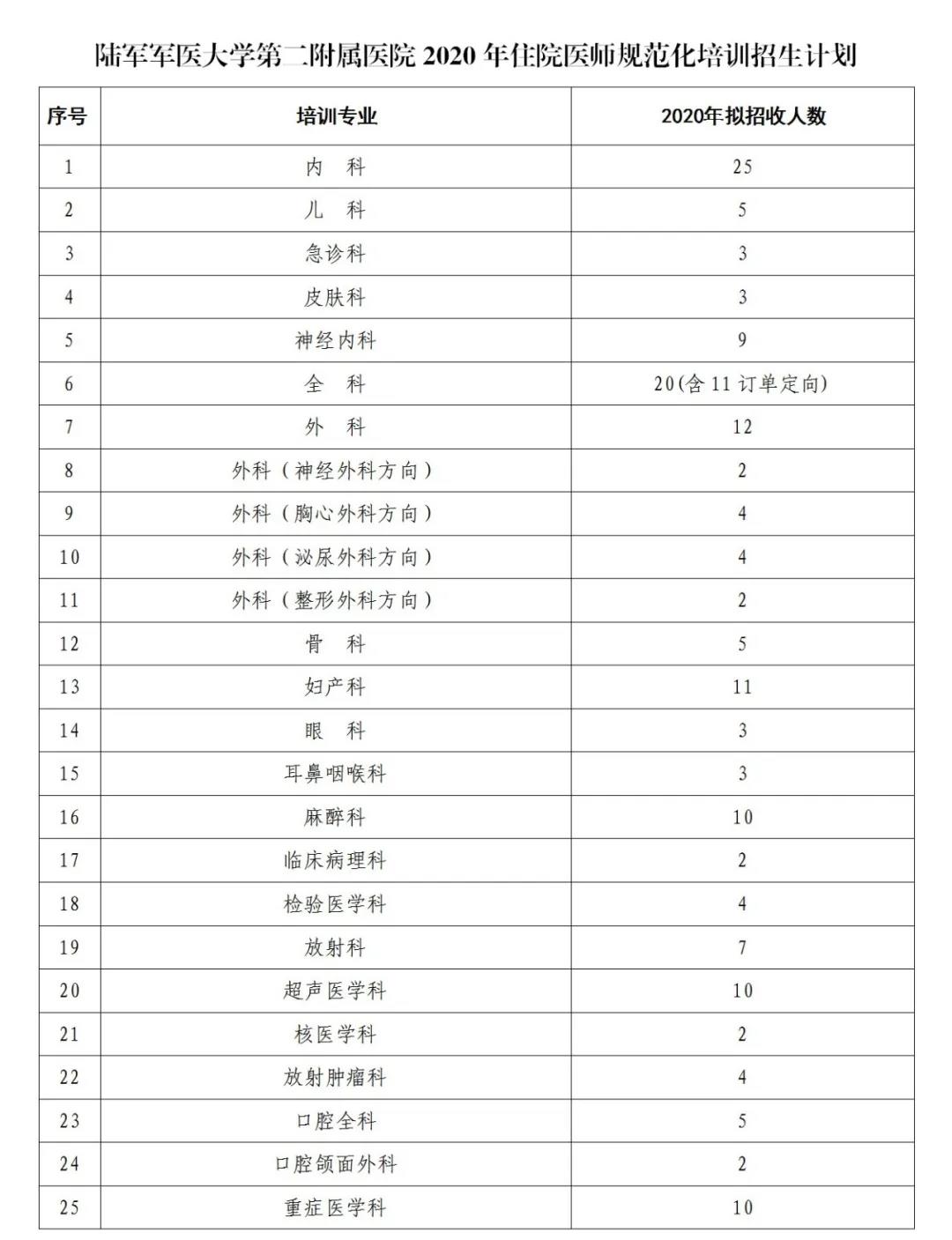 陆军军医大学第二附属医院 2020 年住院医师规范化培训招生计划

| 序号 | 培训专业 | 2020年拟招收人数 |
|---|---|---|
| 1 | 内　科 | 25 |
| 2 | 儿　科 | 5 |
| 3 | 急诊科 | 3 |
| 4 | 皮肤科 | 3 |
| 5 | 神经内科 | 9 |
| 6 | 全　科 | 20(含 11 订单定向) |
| 7 | 外　科 | 12 |
| 8 | 外科（神经外科方向） | 2 |
| 9 | 外科（胸心外科方向） | 4 |
| 10 | 外科（泌尿外科方向） | 4 |
| 11 | 外科（整形外科方向） | 2 |
| 12 | 骨　科 | 5 |
| 13 | 妇产科 | 11 |
| 14 | 眼　科 | 3 |
| 15 | 耳鼻咽喉科 | 3 |
| 16 | 麻醉科 | 10 |
| 17 | 临床病理科 | 2 |
| 18 | 检验医学科 | 4 |
| 19 | 放射科 | 7 |
| 20 | 超声医学科 | 10 |
| 21 | 核医学科 | 2 |
| 22 | 放射肿瘤科 | 4 |
| 23 | 口腔全科 | 5 |
| 24 | 口腔颌面外科 | 2 |
| 25 | 重症医学科 | 10 |